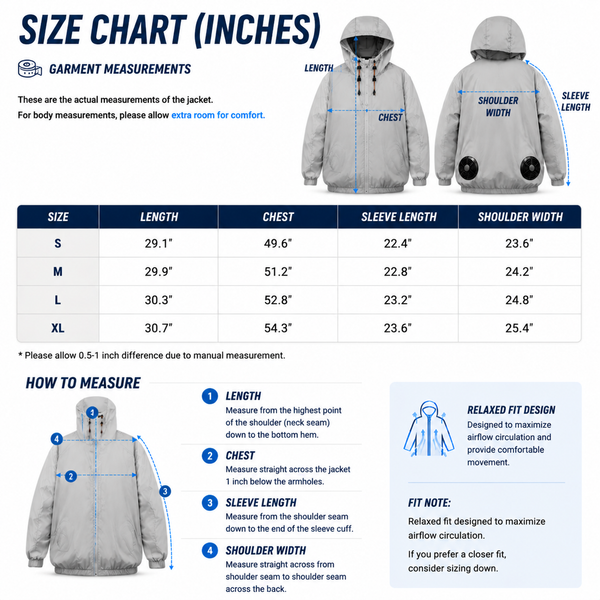 SIZE CHART (INCHES)

GARMENT MEASUREMENTS

These are the actual measurements of the jacket.
For body measurements, please allow extra room for comfort.

LENGTH

CHEST

SHOULDER WIDTH

SLEEVE LENGTH

| SIZE | LENGTH | CHEST | SLEEVE LENGTH | SHOULDER WIDTH |
|---|---|---|---|---|
| S | 29.1" | 49.6" | 22.4" | 23.6" |
| M | 29.9" | 51.2" | 22.8" | 24.2" |
| L | 30.3" | 52.8" | 23.2" | 24.8" |
| XL | 30.7" | 54.3" | 23.6" | 25.4" |

* Please allow 0.5-1 inch difference due to manual measurement.

HOW TO MEASURE

1 4 2 3

1 LENGTH
Measure from the highest point of the shoulder (neck seam) down to the bottom hem.

2 CHEST
Measure straight across the jacket 1 inch below the armholes.

3 SLEEVE LENGTH
Measure from the shoulder seam down to the end of the sleeve cuff.

4 SHOULDER WIDTH
Measure straight across from shoulder seam to shoulder seam across the back.

RELAXED FIT DESIGN
Designed to maximize airflow circulation and provide comfortable movement.

FIT NOTE:
Relaxed fit designed to maximize airflow circulation.

If you prefer a closer fit, consider sizing down.